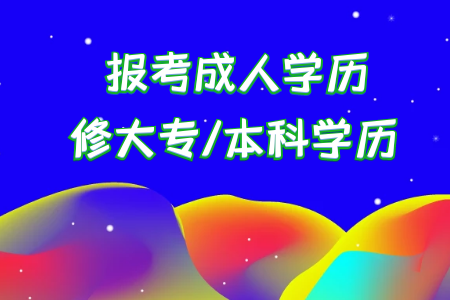 报考成人学历
修大专/本科学历